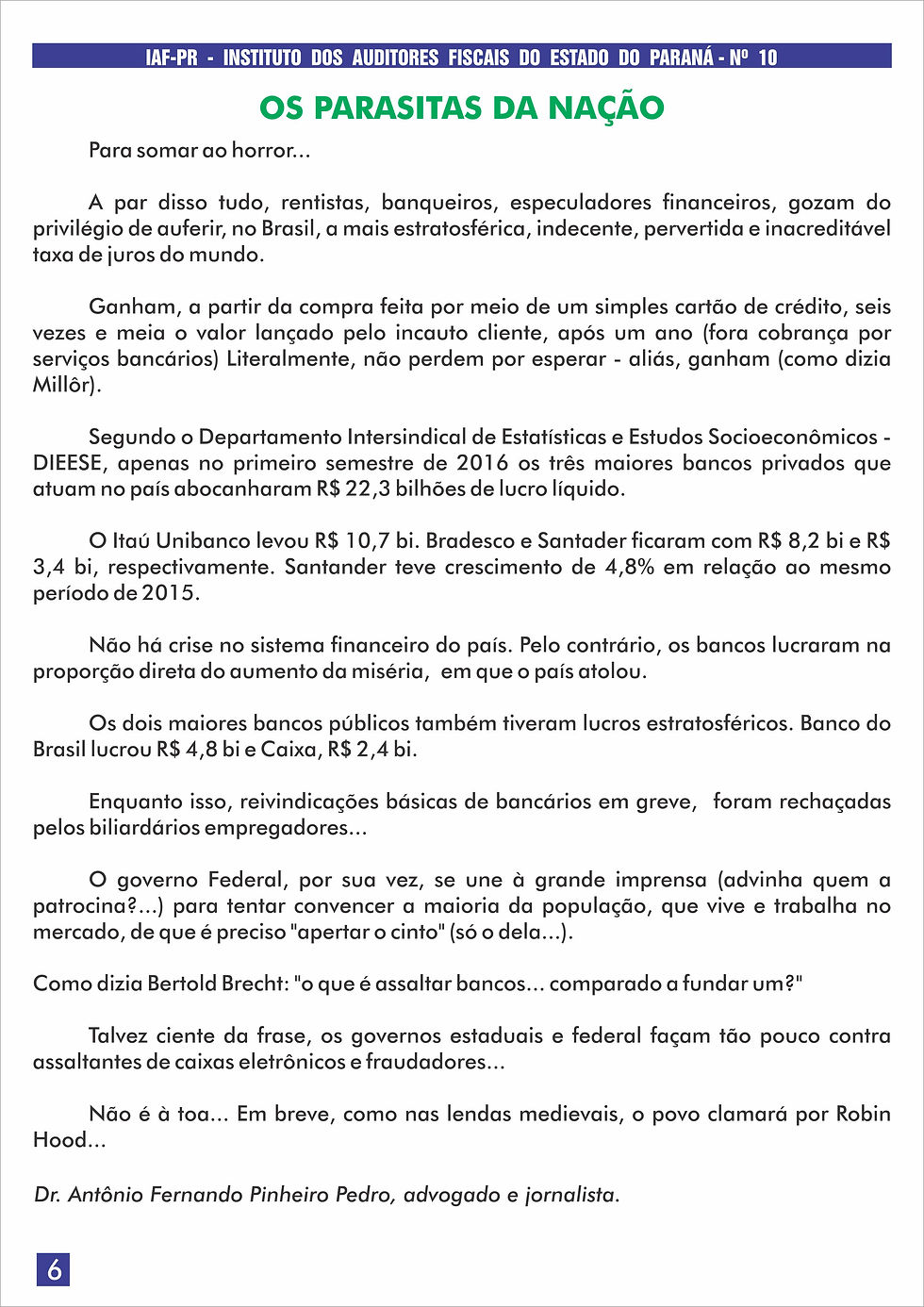 IAF-PR - INSTITUTO DOS AUDITORES FISCAIS DO ESTADO DO PARANÁ - Nº 10

OS PARASITAS DA NAÇÃO

Para somar ao horror...

A par disso tudo, rentistas, banqueiros, especuladores financeiros, gozam do privilégio de auferir, no Brasil, a mais estratosférica, indecente, pervertida e inacreditável taxa de juros do mundo.

Ganham, a partir da compra feita por meio de um simples cartão de crédito, seis vezes e meia o valor lançado pelo incauto cliente, após um ano (fora cobrança por serviços bancários) Literalmente, não perdem por esperar - aliás, ganham (como dizia Millôr).

Segundo o Departamento Intersindical de Estatísticas e Estudos Socioeconômicos - DIEESE, apenas no primeiro semestre de 2016 os três maiores bancos privados que atuam no país abocanharam R$ 22,3 bilhões de lucro líquido.

O Itaú Unibanco levou R$ 10,7 bi. Bradesco e Santader ficaram com R$ 8,2 bi e R$ 3,4 bi, respectivamente. Santander teve crescimento de 4,8% em relação ao mesmo período de 2015.

Não há crise no sistema financeiro do país. Pelo contrário, os bancos lucraram na proporção direta do aumento da miséria, em que o país atolou.

Os dois maiores bancos públicos também tiveram lucros estratosféricos. Banco do Brasil lucrou R$ 4,8 bi e Caixa, R$ 2,4 bi.

Enquanto isso, reivindicações básicas de bancários em greve, foram rechaçadas pelos biliardários empregadores...

O governo Federal, por sua vez, se une à grande imprensa (advinha quem a patrocina?...) para tentar convencer a maioria da população, que vive e trabalha no mercado, de que é preciso "apertar o cinto" (só o dela...).

Como dizia Bertold Brecht: "o que é assaltar bancos... comparado a fundar um?"

Talvez ciente da frase, os governos estaduais e federal façam tão pouco contra assaltantes de caixas eletrônicos e fraudadores...

Não é à toa... Em breve, como nas lendas medievais, o povo clamará por Robin Hood...

Dr. Antônio Fernando Pinheiro Pedro, advogado e jornalista.

6